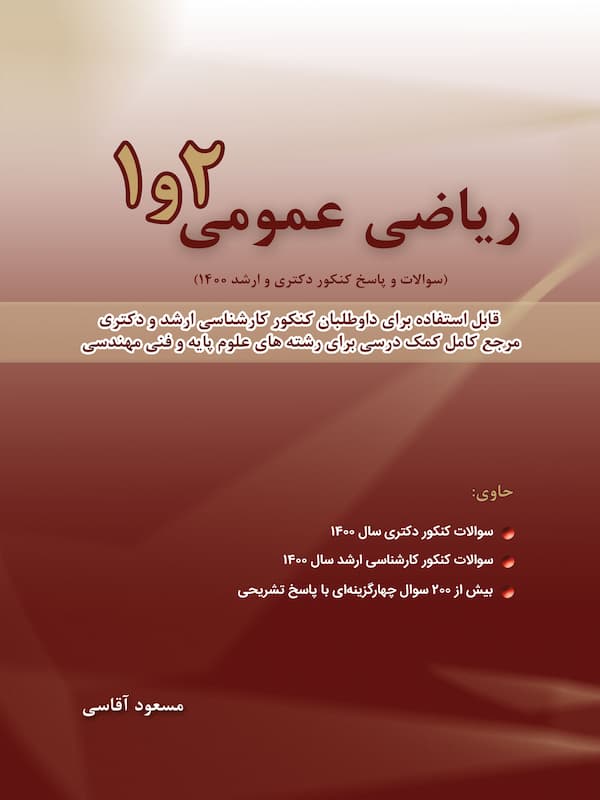 ریاضی عمومی ۱و۲

(سوالات و پاسخ کنکور دکتری و ارشد ۱۴۰۰)

قابل استفاده برای داوطلبان کنکور کارشناسی ارشد و دکتری
مرجع کامل کمک درسی برای رشته های علوم پایه و فنی مهندسی

حاوی:

• سوالات کنکور دکتری سال ۱۴۰۰
• سوالات کنکور کارشناسی ارشد سال ۱۴۰۰
• بیش از ۲۰۰ سوال چهارگزینه‌ای با پاسخ تشریحی

مسعود آقاسی